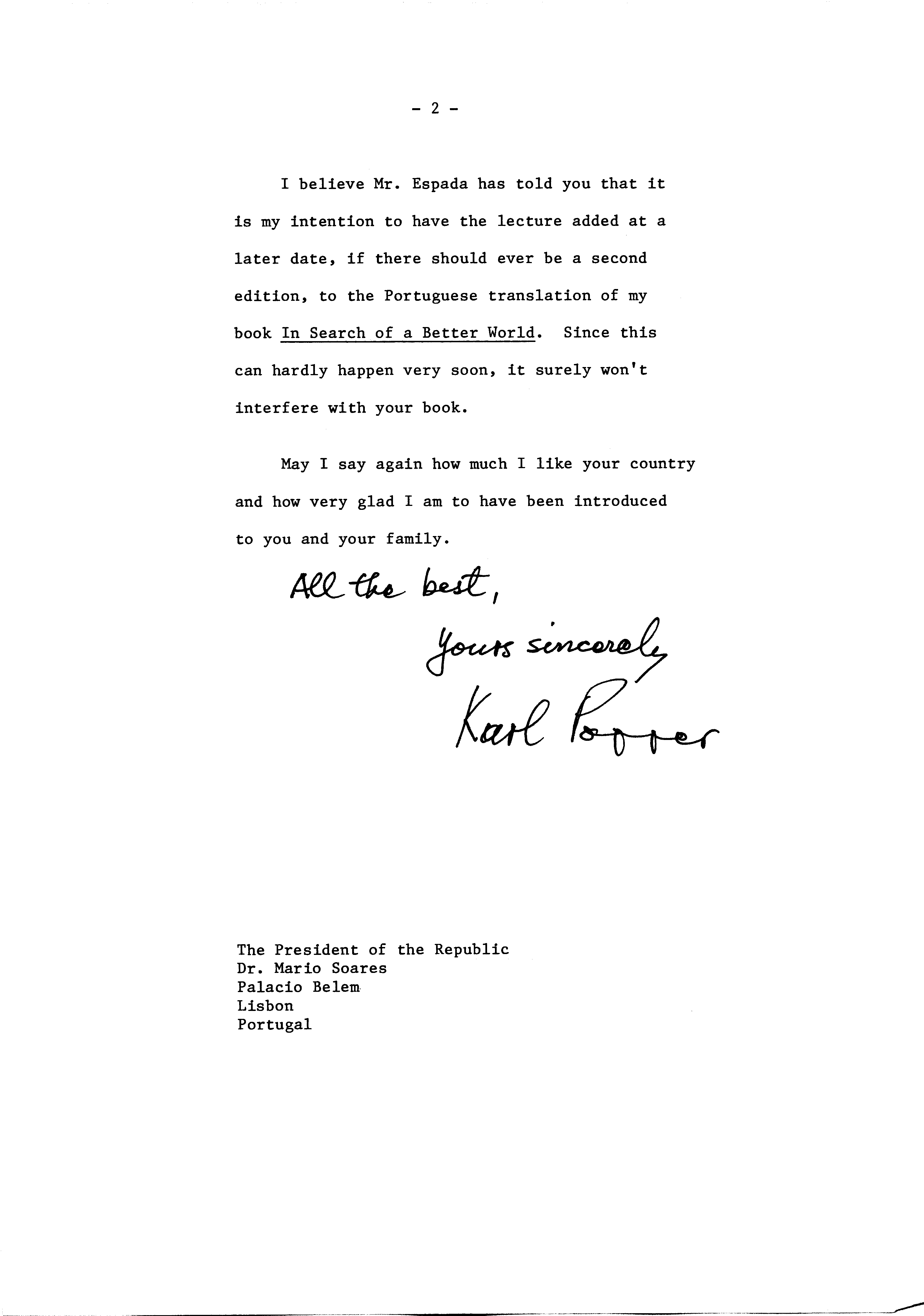 - 2 -

I believe Mr. Espada has told you that it is my intention to have the lecture added at a later date, if there should ever be a second edition, to the Portuguese translation of my book In Search of a Better World. Since this can hardly happen very soon, it surely won't interfere with your book.

May I say again how much I like your country and how very glad I am to have been introduced to you and your family.

All the best,

Yours sincerely
Karl Popper

The President of the Republic
Dr. Mario Soares
Palacio Belem
Lisbon
Portugal